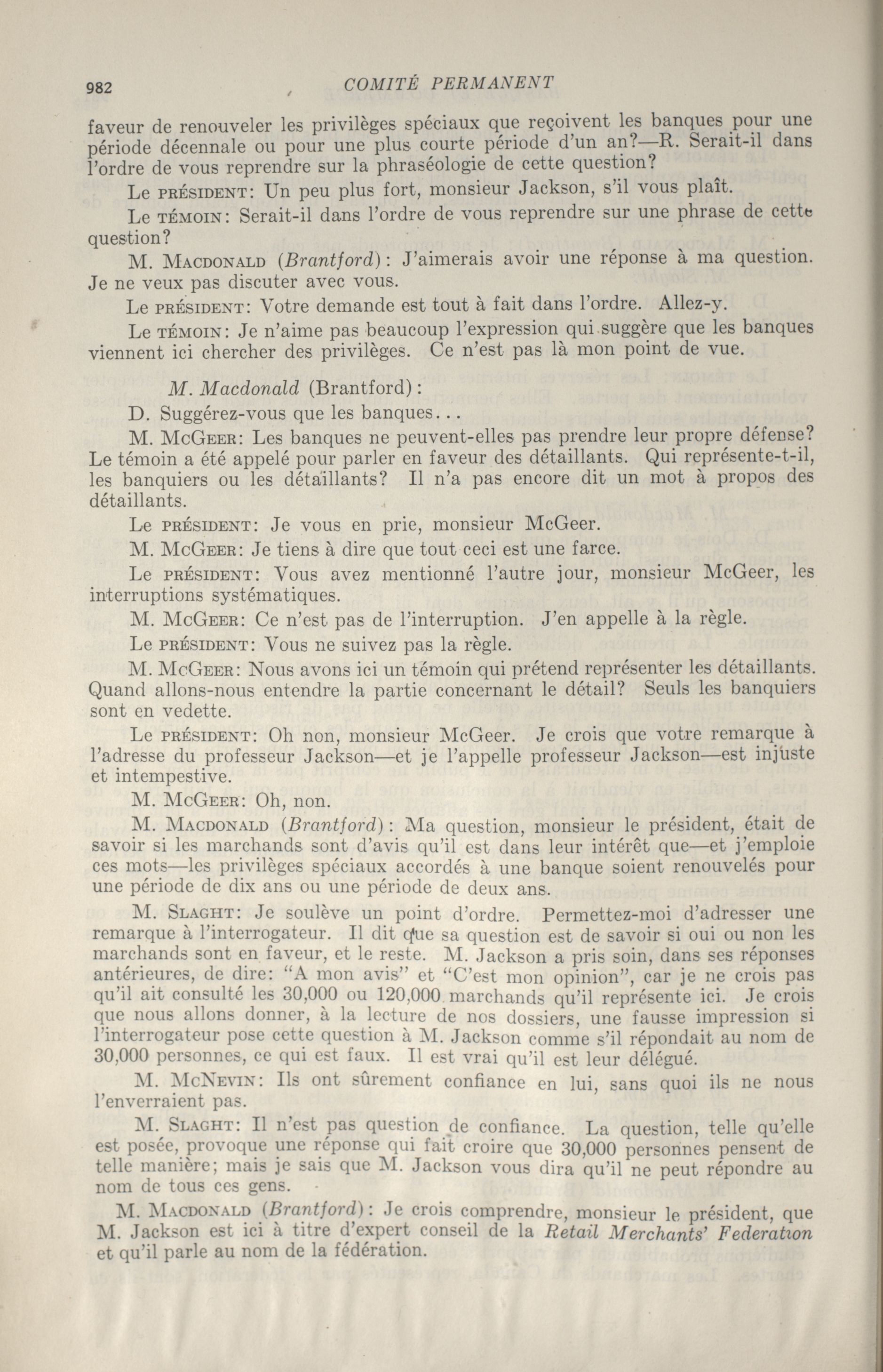 982 COMITÉ PERMANENT

faveur de renouveler les privilèges spéciaux que reçoivent les banques pour une période décennale ou pour une plus courte période d'un an?—R. Serait-il dans l'ordre de vous reprendre sur la phraséologie de cette question?

Le PRÉSIDENT: Un peu plus fort, monsieur Jackson, s'il vous plaît.

Le TÉMOIN: Serait-il dans l'ordre de vous reprendre sur une phrase de cette question?

M. MACDONALD (Brantford): J'aimerais avoir une réponse à ma question. Je ne veux pas discuter avec vous.

Le PRÉSIDENT: Votre demande est tout à fait dans l'ordre. Allez-y.

Le TÉMOIN: Je n'aime pas beaucoup l'expression qui suggère que les banques viennent ici chercher des privilèges. Ce n'est pas là mon point de vue.

M. Macdonald (Brantford):

D. Suggérez-vous que les banques...

M. MCGEER: Les banques ne peuvent-elles pas prendre leur propre défense? Le témoin a été appelé pour parler en faveur des détaillants. Qui représente-t-il, les banquiers ou les détaillants? Il n'a pas encore dit un mot à propos des détaillants.

Le PRÉSIDENT: Je vous en prie, monsieur McGeer.

M. MCGEER: Je tiens à dire que tout ceci est une farce.

Le PRÉSIDENT: Vous avez mentionné l'autre jour, monsieur McGeer, les interruptions systématiques.

M. MCGEER: Ce n'est pas de l'interruption. J'en appelle à la règle.

Le PRÉSIDENT: Vous ne suivez pas la règle.

M. MCGEER: Nous avons ici un témoin qui prétend représenter les détaillants. Quand allons-nous entendre la partie concernant le détail? Seuls les banquiers sont en vedette.

Le PRÉSIDENT: Oh non, monsieur McGeer. Je crois que votre remarque à l'adresse du professeur Jackson—et je l'appelle professeur Jackson—est injuste et intempestive.

M. MCGEER: Oh, non.

M. MACDONALD (Brantford): Ma question, monsieur le président, était de savoir si les marchands sont d'avis qu'il est dans leur intérêt que—et j'emploie ces mots—les privilèges spéciaux accordés à une banque soient renouvelés pour une période de dix ans ou une période de deux ans.

M. SLAGHT: Je soulève un point d'ordre. Permettez-moi d'adresser une remarque à l'interrogateur. Il dit que sa question est de savoir si oui ou non les marchands sont en faveur, et le reste. M. Jackson a pris soin, dans ses réponses antérieures, de dire: "A mon avis" et "C'est mon opinion", car je ne crois pas qu'il ait consulté les 30,000 ou 120,000 marchands qu'il représente ici. Je crois que nous allons donner, à la lecture de nos dossiers, une fausse impression si l'interrogateur pose cette question à M. Jackson comme s'il répondait au nom de 30,000 personnes, ce qui est faux. Il est vrai qu'il est leur délégué.

M. MCNEVIN: Ils ont sûrement confiance en lui, sans quoi ils ne nous l'enverraient pas.

M. SLAGHT: Il n'est pas question de confiance. La question, telle qu'elle est posée, provoque une réponse qui fait croire que 30,000 personnes pensent de telle manière; mais je sais que M. Jackson vous dira qu'il ne peut répondre au nom de tous ces gens.

M. MACDONALD (Brantford): Je crois comprendre, monsieur le président, que M. Jackson est ici à titre d'expert conseil de la Retail Merchants' Federation et qu'il parle au nom de la fédération.